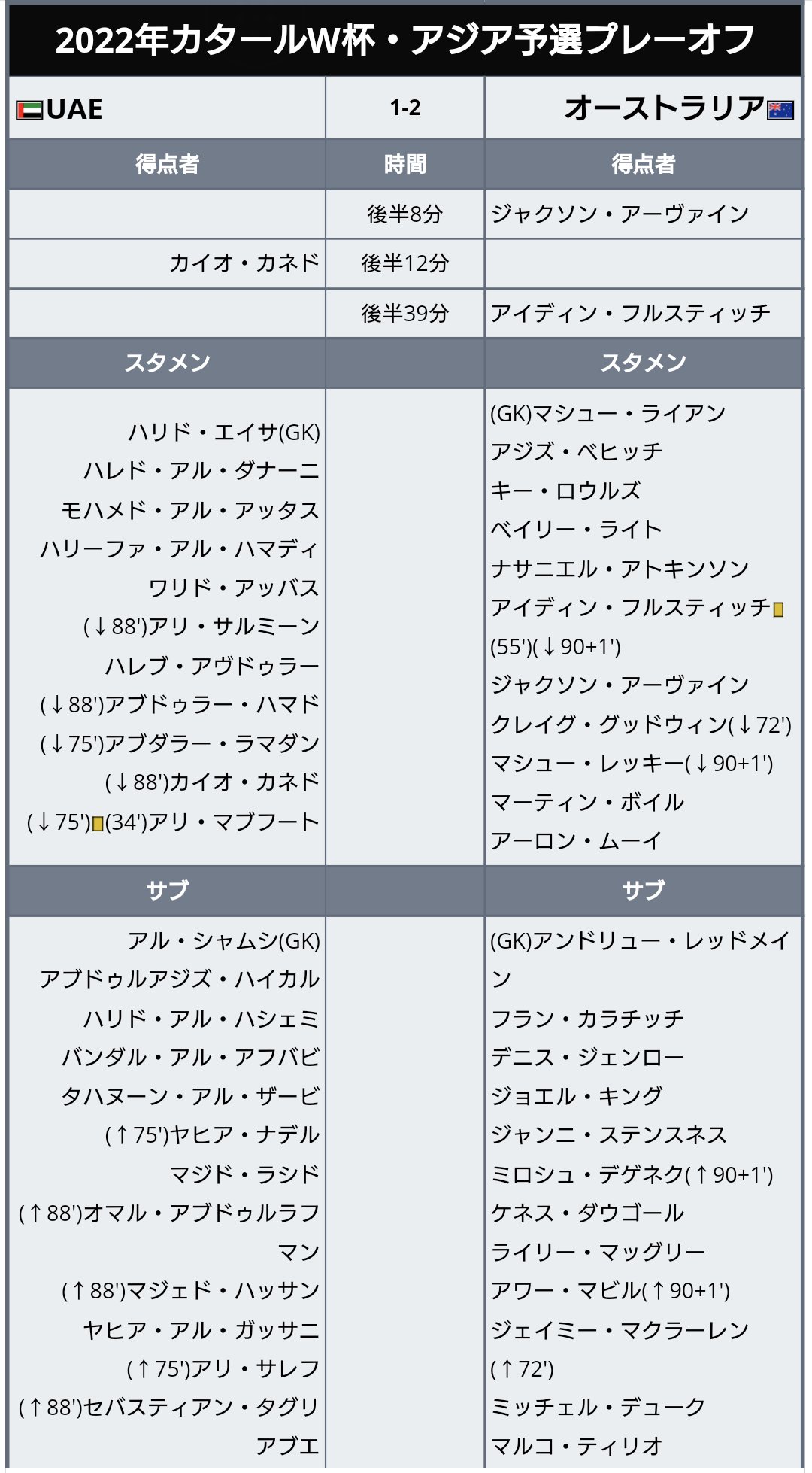 2022年カタールW杯・アジア予選プレーオフ

| UAE | 1-2 | オーストラリア |
|---|---|---|
| 得点者 | 時間 | 得点者 |
| | 後半8分 | ジャクソン・アーヴァイン |
| カイオ・カネド | 後半12分 | |
| | 後半39分 | アイディン・フルスティッチ |
| スタメン | | スタメン |
| ハリド・エイサ(GK) ハレド・アル・ダナーニ モハメド・アル・アッタス ハリーファ・アル・ハマディ ワリド・アッバス (↓88')アリ・サルミーン ハレブ・アヴドゥラー (↓88')アブドゥラー・ハマド (↓75')アブダラー・ラマダン (↓88')カイオ・カネド (↓75')(34')アリ・マブフート | | (GK)マシュー・ライアン アジズ・ベヒッチ キー・ロウルズ ベイリー・ライト ナサニエル・アトキンソン アイディン・フルスティッチ(55')(↓90+1') ジャクソン・アーヴァイン クレイグ・グッドウィン(↓72') マシュー・レッキー(↓90+1') マーティン・ボイル アーロン・ムーイ |
| サブ | | サブ |
| アル・シャムシ(GK) アブドゥルアジズ・ハイカル ハリド・アル・ハシェミ バンダル・アル・アフバビ タハヌーン・アル・ザービ (↑75')ヤヒア・ナデル マジド・ラシド (↑88')オマル・アブドゥルラフマン (↑88')マジェド・ハッサン ヤヒア・アル・ガッサニ (↑75')アリ・サレフ (↑88')セバスティアン・タグリアブエ | | (GK)アンドリュー・レッドメイン フラン・カラチッチ デニス・ジェンロー ジョエル・キング ジャンニ・ステンスネス ミロシュ・デゲネク(↑90+1') ケネス・ダウゴール ライリー・マッグリー アワー・マビル(↑90+1') ジェイミー・マクラーレン(↑72') ミッチェル・デューク マルコ・ティリオ |